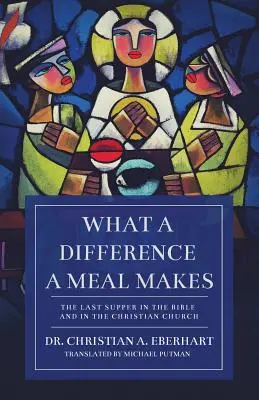 WHAT A DIFFERENCE A MEAL MAKES

THE LAST SUPPER IN THE BIBLE AND IN THE CHRISTIAN CHURCH

DR. CHRISTIAN A. EBERHART

TRANSLATED BY MICHAEL PUTMAN